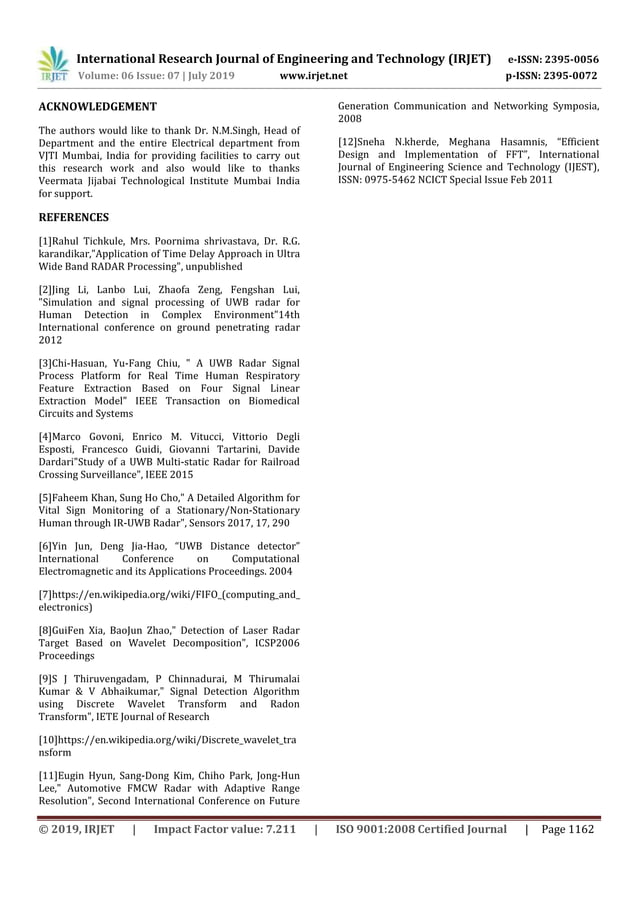 IRJET International Research Journal of Engineering and Technology (IRJET) e-ISSN: 2395-0056
Volume: 06 Issue: 07 | July 2019 www.irjet.net p-ISSN: 2395-0072

ACKNOWLEDGEMENT

The authors would like to thank Dr. N.M.Singh, Head of Department and the entire Electrical department from VJTI Mumbai, India for providing facilities to carry out this research work and also would like to thanks Veermata Jijabai Technological Institute Mumbai India for support.

REFERENCES

[1]Rahul Tichkule, Mrs. Poornima shrivastava, Dr. R.G. karandikar,"Application of Time Delay Approach in Ultra Wide Band RADAR Processing", unpublished

[2]Jing Li, Lanbo Lui, Zhaofa Zeng, Fengshan Lui, "Simulation and signal processing of UWB radar for Human Detection in Complex Environment"14th International conference on ground penetrating radar 2012

[3]Chi-Hasuan, Yu-Fang Chiu, " A UWB Radar Signal Process Platform for Real Time Human Respiratory Feature Extraction Based on Four Signal Linear Extraction Model" IEEE Transaction on Biomedical Circuits and Systems

[4]Marco Govoni, Enrico M. Vitucci, Vittorio Degli Esposti, Francesco Guidi, Giovanni Tartarini, Davide Dardari"Study of a UWB Multi-static Radar for Railroad Crossing Surveillance", IEEE 2015

[5]Faheem Khan, Sung Ho Cho," A Detailed Algorithm for Vital Sign Monitoring of a Stationary/Non-Stationary Human through IR-UWB Radar", Sensors 2017, 17, 290

[6]Yin Jun, Deng Jia-Hao, "UWB Distance detector" International Conference on Computational Electromagnetic and its Applications Proceedings. 2004

[7]https://en.wikipedia.org/wiki/FIFO_(computing_and_electronics)

[8]GuiFen Xia, BaoJun Zhao," Detection of Laser Radar Target Based on Wavelet Decomposition", ICSP2006 Proceedings

[9]S J Thiruvengadam, P Chinnadurai, M Thirumalai Kumar & V Abhaikumar," Signal Detection Algorithm using Discrete Wavelet Transform and Radon Transform", IETE Journal of Research

[10]https://en.wikipedia.org/wiki/Discrete_wavelet_transform

[11]Eugin Hyun, Sang-Dong Kim, Chiho Park, Jong-Hun Lee," Automotive FMCW Radar with Adaptive Range Resolution", Second International Conference on Future Generation Communication and Networking Symposia, 2008

[12]Sneha N.kherde, Meghana Hasamnis, "Efficient Design and Implementation of FFT", International Journal of Engineering Science and Technology (IJEST), ISSN: 0975-5462 NCICT Special Issue Feb 2011

© 2019, IRJET | Impact Factor value: 7.211 | ISO 9001:2008 Certified Journal | Page 1162